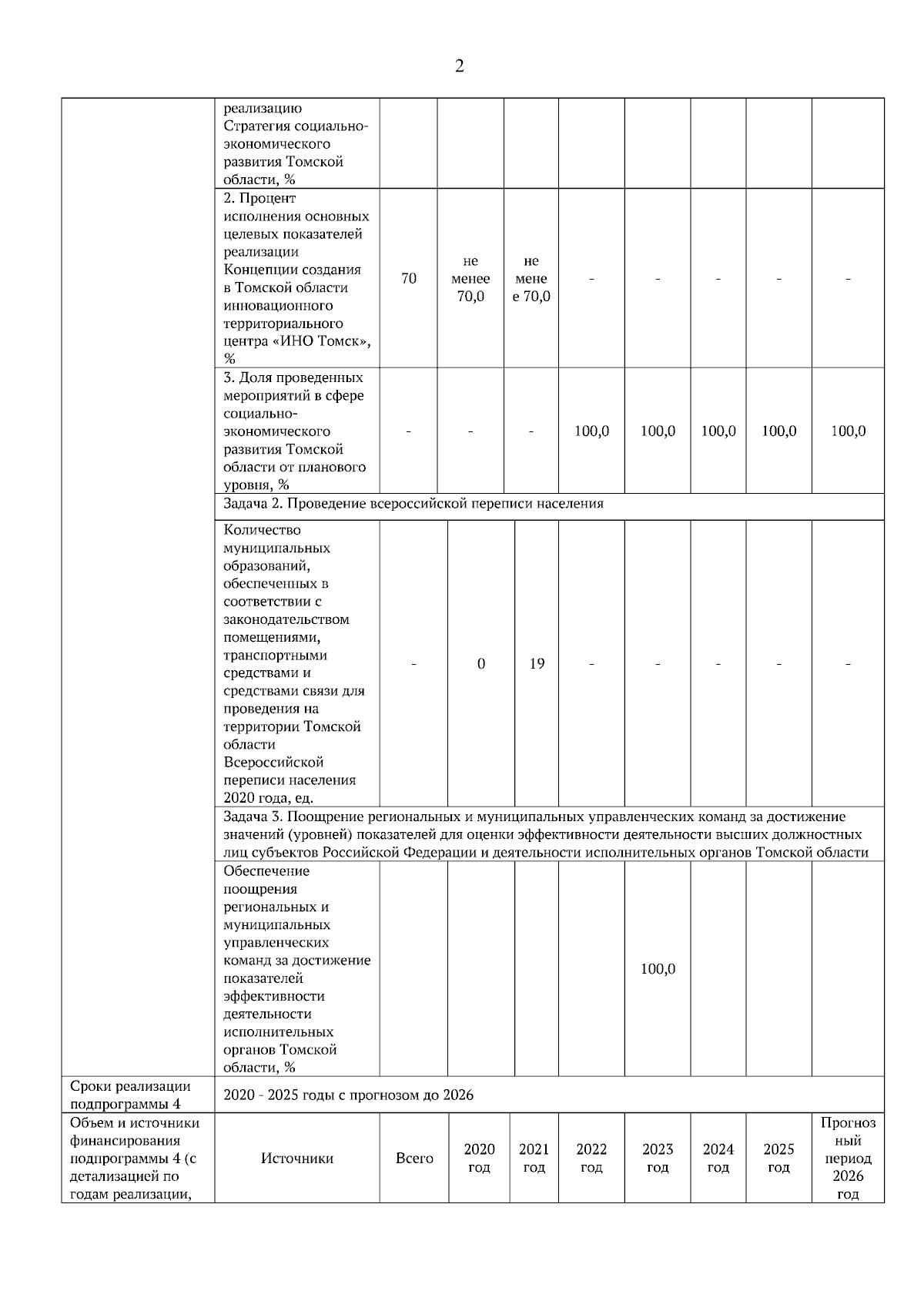 2

| | | | | | | | | | |
|---|---|---|---|---|---|---|---|---|---|
| | реализацию Стратегия социально-экономического развития Томской области, % | | | | | | | | |
| | 2. Процент исполнения основных целевых показателей реализации Концепции создания в Томской области инновационного территориального центра «ИНО Томск», % | 70 | не менее 70,0 | не менее 70,0 | - | - | - | - | - |
| | 3. Доля проведенных мероприятий в сфере социально-экономического развития Томской области от планового уровня, % | - | - | - | 100,0 | 100,0 | 100,0 | 100,0 | 100,0 |
| | Задача 2. Проведение всероссийской переписи населения | | | | | | | | |
| | Количество муниципальных образований, обеспеченных в соответствии с законодательством помещениями, транспортными средствами и средствами связи для проведения на территории Томской области Всероссийской переписи населения 2020 года, ед. | - | 0 | 19 | - | - | - | - | - |
| | Задача 3. Поощрение региональных и муниципальных управленческих команд за достижение значений (уровней) показателей для оценки эффективности деятельности высших должностных лиц субъектов Российской Федерации и деятельности исполнительных органов Томской области | | | | | | | | |
| | Обеспечение поощрения региональных и муниципальных управленческих команд за достижение показателей эффективности деятельности исполнительных органов Томской области, % | | | | | 100,0 | | | |
| Сроки реализации подпрограммы 4 | 2020 - 2025 годы с прогнозом до 2026 | | | | | | | | |
| Объем и источники финансирования подпрограммы 4 (с детализацией по годам реализации, | Источники | Всего | 2020 год | 2021 год | 2022 год | 2023 год | 2024 год | 2025 год | Прогнозный период 2026 год |